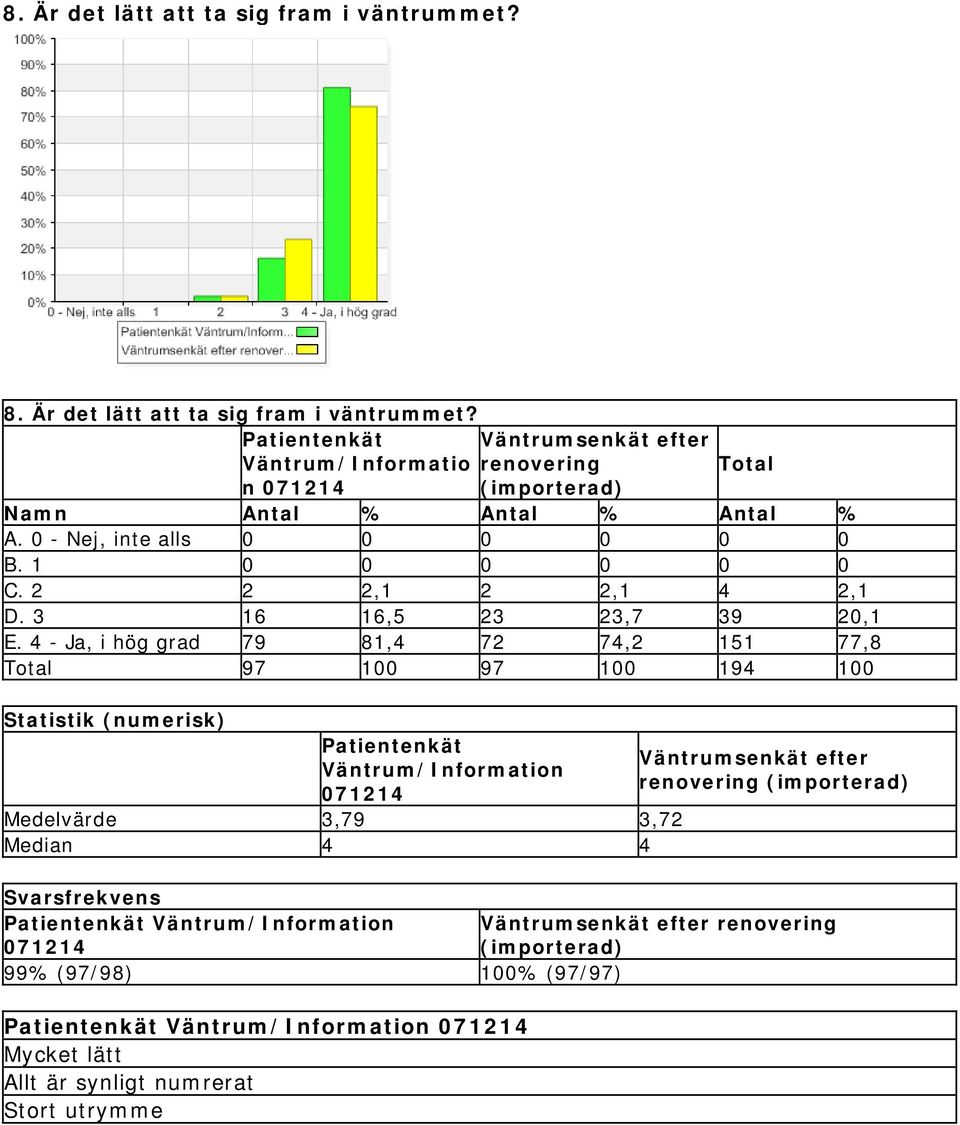 8. Är det lätt att ta sig fram i väntrummet?

100%
90%
80%
70%
60%
50%
40%
30%
20%
10%
0%
0 - Nej, inte alls 1 2 3 4 - Ja, i hög grad

Patientenkät Väntrum/Inform...
Väntrumsenkät efter renover...

8. Är det lätt att ta sig fram i väntrummet?

| | Patientenkät Väntrum/Information 071214 | | Väntrumsenkät efter renovering (importerad) | | Total | |
|---|---|---|---|---|---|---|
| Namn | Antal | % | Antal | % | Antal | % |
| A. 0 - Nej, inte alls | 0 | 0 | 0 | 0 | 0 | 0 |
| B. 1 | 0 | 0 | 0 | 0 | 0 | 0 |
| C. 2 | 2 | 2,1 | 2 | 2,1 | 4 | 2,1 |
| D. 3 | 16 | 16,5 | 23 | 23,7 | 39 | 20,1 |
| E. 4 - Ja, i hög grad | 79 | 81,4 | 72 | 74,2 | 151 | 77,8 |
| Total | 97 | 100 | 97 | 100 | 194 | 100 |

Statistik (numerisk)

| | Patientenkät Väntrum/Information 071214 | Väntrumsenkät efter renovering (importerad) |
|---|---|---|
| Medelvärde | 3,79 | 3,72 |
| Median | 4 | 4 |

Svarsfrekvens

| Patientenkät Väntrum/Information 071214 | Väntrumsenkät efter renovering (importerad) |
|---|---|
| 99% (97/98) | 100% (97/97) |

Patientenkät Väntrum/Information 071214
Mycket lätt
Allt är synligt numrerat
Stort utrymme